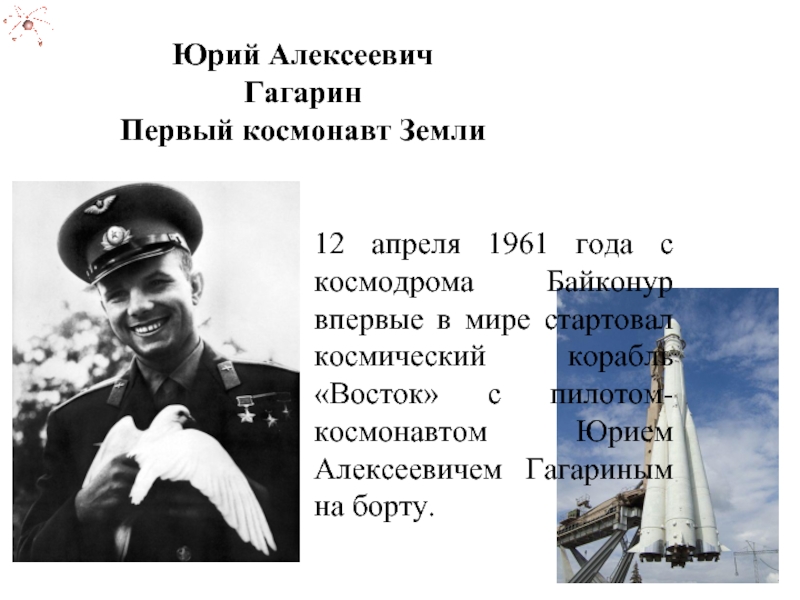 Юрий Алексеевич
Гагарин
Первый космонавт Земли

12 апреля 1961 года с космодрома Байконур впервые в мире стартовал космический корабль «Восток» с пилотом-космонавтом Юрием Алексеевичем Гагариным на борту.